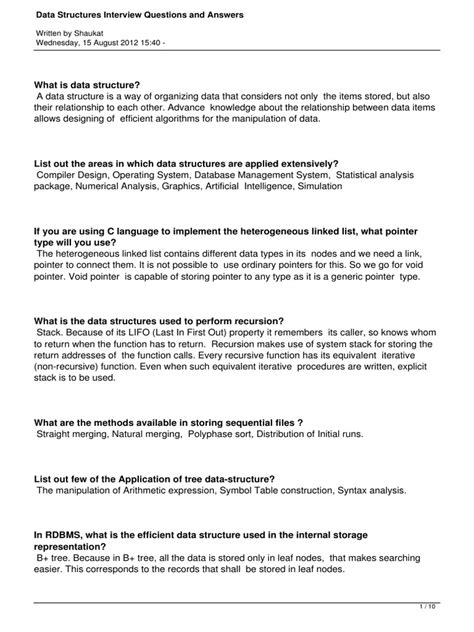 Data Structures Interview Questions and Answers

Written by Shaukat
Wednesday, 15 August 2012 15:40 -

What is data structure?
A data structure is a way of organizing data that considers not only the items stored, but also their relationship to each other. Advance knowledge about the relationship between data items allows designing of efficient algorithms for the manipulation of data.

List out the areas in which data structures are applied extensively?
Compiler Design, Operating System, Database Management System, Statistical analysis package, Numerical Analysis, Graphics, Artificial Intelligence, Simulation

If you are using C language to implement the heterogeneous linked list, what pointer type will you use?
The heterogeneous linked list contains different data types in its nodes and we need a link, pointer to connect them. It is not possible to use ordinary pointers for this. So we go for void pointer. Void pointer is capable of storing pointer to any type as it is a generic pointer type.

What is the data structures used to perform recursion?
Stack. Because of its LIFO (Last In First Out) property it remembers its caller, so knows whom to return when the function has to return. Recursion makes use of system stack for storing the return addresses of the function calls. Every recursive function has its equivalent iterative (non-recursive) function. Even when such equivalent iterative procedures are written, explicit stack is to be used.

What are the methods available in storing sequential files ?
Straight merging, Natural merging, Polyphase sort, Distribution of Initial runs.

List out few of the Application of tree data-structure?
The manipulation of Arithmetic expression, Symbol Table construction, Syntax analysis.

In RDBMS, what is the efficient data structure used in the internal storage representation?
B+ tree. Because in B+ tree, all the data is stored only in leaf nodes, that makes searching easier. This corresponds to the records that shall be stored in leaf nodes.

1 / 10